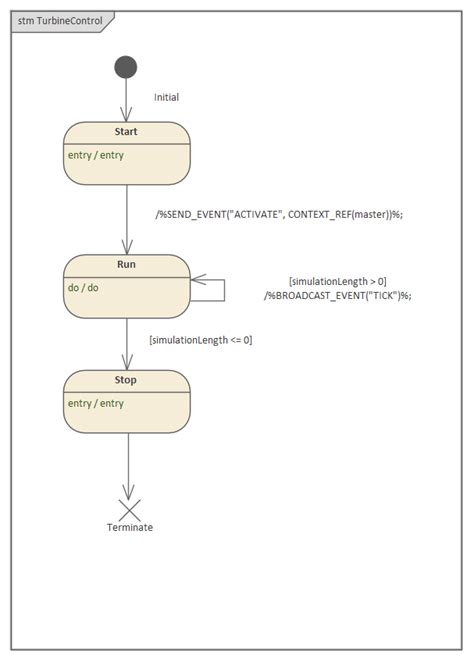 stm TurbineControl

Initial

Start

entry / entry

/%SEND_EVENT("ACTIVATE", CONTEXT_REF(master))%;

Run

do / do

[simulationLength > 0]
/%BROADCAST_EVENT("TICK")%;

[simulationLength <= 0]

Stop

entry / entry

Terminate